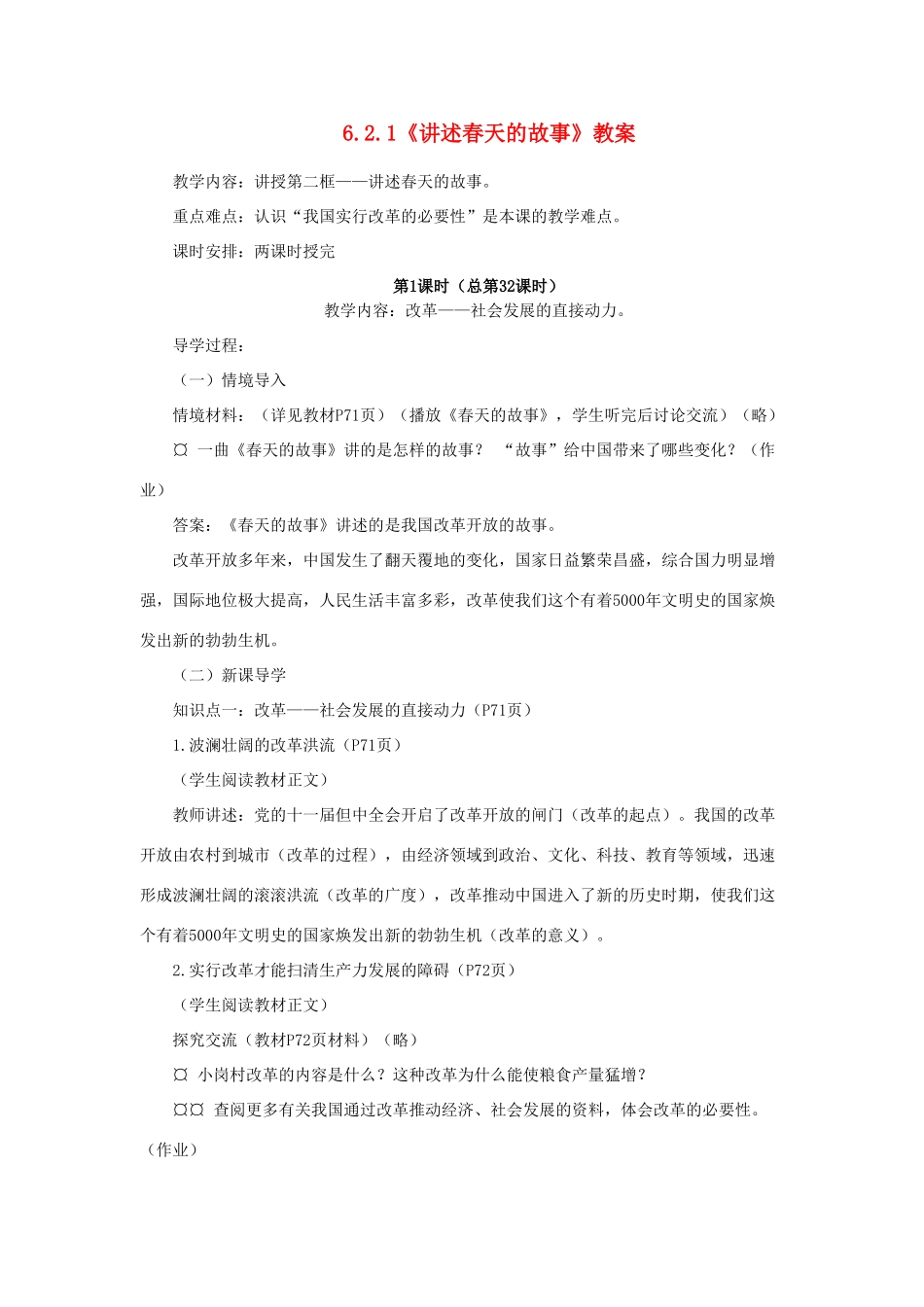 6.2.1《讲述春天的故事》教案

教学内容：讲授第二框——讲述春天的故事。

重点难点：认识“我国实行改革的必要性”是本课的教学难点。

课时安排：两课时授完

第1课时（总第32课时）

教学内容：改革——社会发展的直接动力。

导学过程：

（一）情境导入

情境材料：（详见教材P71页）（播放《春天的故事》，学生听完后讨论交流）（略）

¤ 一曲《春天的故事》讲的是怎样的故事？ “故事”给中国带来了哪些变化？（作业）

答案：《春天的故事》讲述的是我国改革开放的故事。

改革开放多年来，中国发生了翻天覆地的变化，国家日益繁荣昌盛，综合国力明显增强，国际地位极大提高，人民生活丰富多彩，改革使我们这个有着5000年文明史的国家焕发出新的勃勃生机。

（二）新课导学

知识点一：改革——社会发展的直接动力（P71页）

1.波澜壮阔的改革洪流（P71页）

（学生阅读教材正文）

教师讲述：党的十一届但中全会开启了改革开放的闸门（改革的起点）。我国的改革开放由农村到城市（改革的过程），由经济领域到政治、文化、科技、教育等领域，迅速形成波澜壮阔的滚滚洪流（改革的广度），改革推动中国进入了新的历史时期，使我们这个有着5000年文明史的国家焕发出新的勃勃生机（改革的意义）。

2.实行改革才能扫清生产力发展的障碍（P72页）

（学生阅读教材正文）

探究交流（教材P72页材料）（略）

¤ 小岗村改革的内容是什么？这种改革为什么能使粮食产量猛增？

¤¤ 查阅更多有关我国通过改革推动经济、社会发展的资料，体会改革的必要性。（作业）